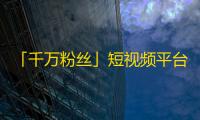 「千万粉丝」短视频平台